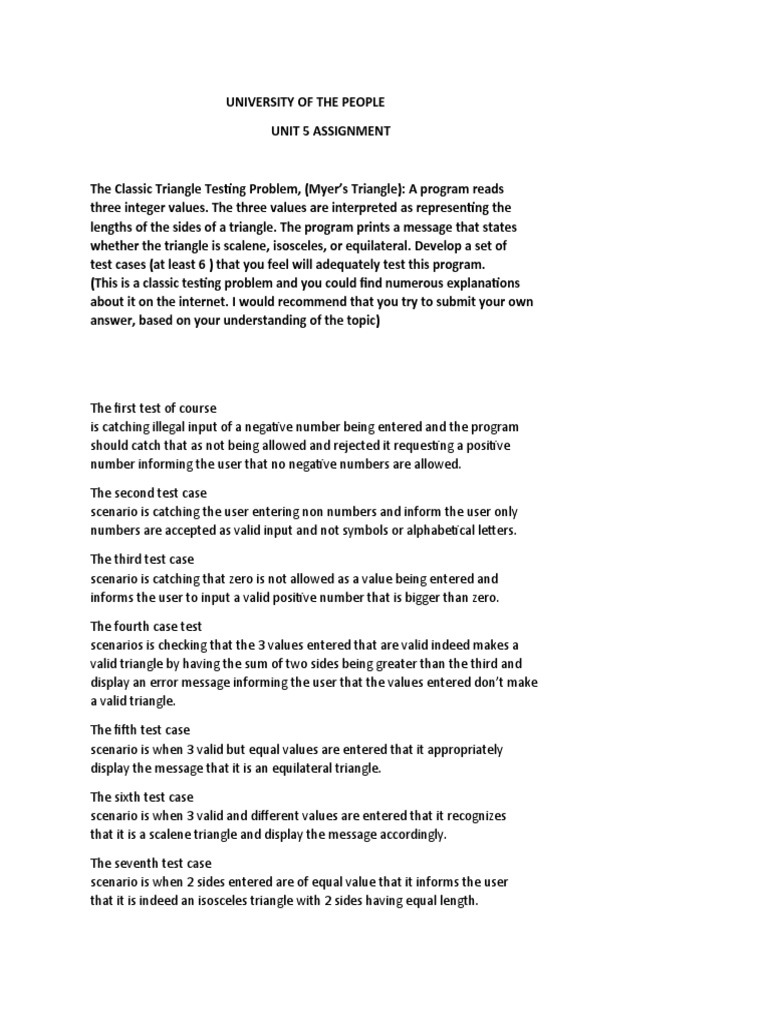 UNIVERSITY OF THE PEOPLE

UNIT 5 ASSIGNMENT

The Classic Triangle Testing Problem, (Myer's Triangle): A program reads three integer values. The three values are interpreted as representing the lengths of the sides of a triangle. The program prints a message that states whether the triangle is scalene, isosceles, or equilateral. Develop a set of test cases (at least 6 ) that you feel will adequately test this program.
(This is a classic testing problem and you could find numerous explanations about it on the internet. I would recommend that you try to submit your own answer, based on your understanding of the topic)

The first test of course
is catching illegal input of a negative number being entered and the program should catch that as not being allowed and rejected it requesting a positive number informing the user that no negative numbers are allowed.

The second test case
scenario is catching the user entering non numbers and inform the user only numbers are accepted as valid input and not symbols or alphabetical letters.

The third test case
scenario is catching that zero is not allowed as a value being entered and informs the user to input a valid positive number that is bigger than zero.

The fourth case test
scenarios is checking that the 3 values entered that are valid indeed makes a valid triangle by having the sum of two sides being greater than the third and display an error message informing the user that the values entered don't make a valid triangle.

The fifth test case
scenario is when 3 valid but equal values are entered that it appropriately display the message that it is an equilateral triangle.

The sixth test case
scenario is when 3 valid and different values are entered that it recognizes that it is a scalene triangle and display the message accordingly.

The seventh test case
scenario is when 2 sides entered are of equal value that it informs the user that it is indeed an isosceles triangle with 2 sides having equal length.